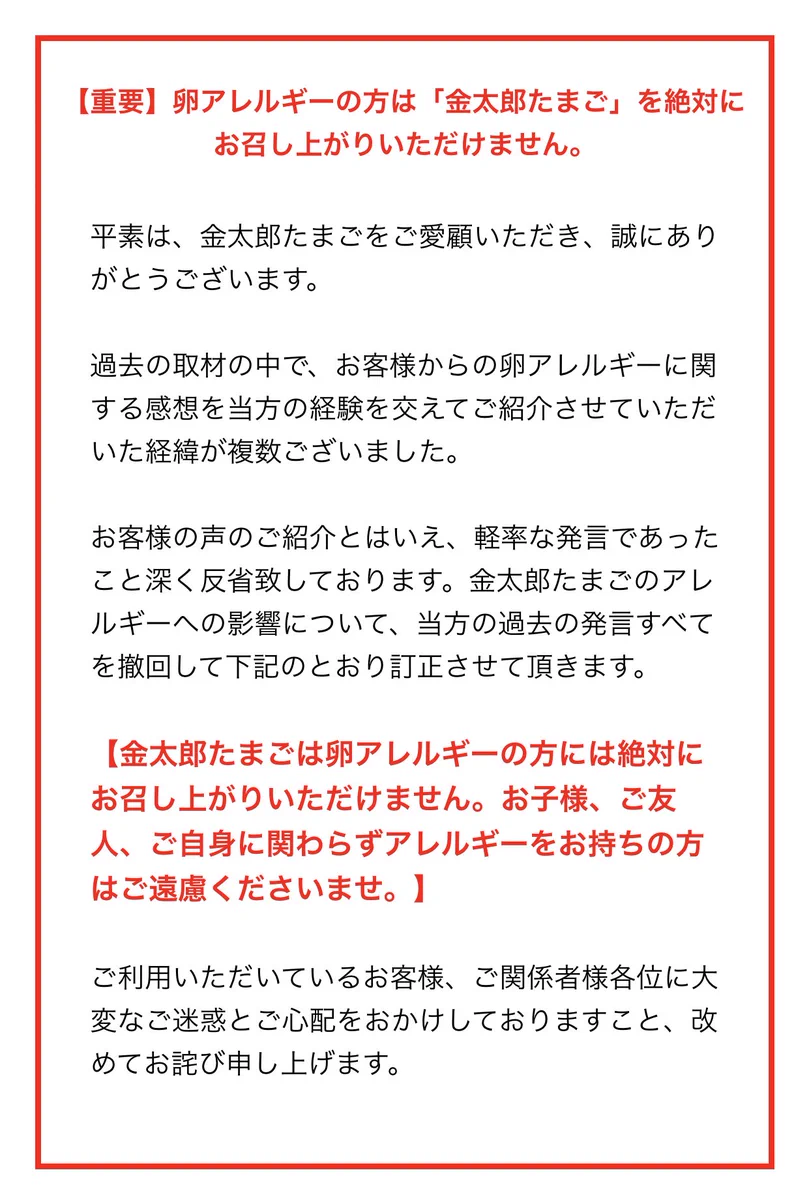 【重要】卵アレルギーの方は「金太郎たまご」を絶対にお召し上がりいただけません。

平素は、金太郎たまごをご愛顧いただき、誠にありがとうございます。

過去の取材の中で、お客様からの卵アレルギーに関する感想を当方の経験を交えてご紹介させていただいた経緯が複数ございました。

お客様の声のご紹介とはいえ、軽率な発言であったこと深く反省致しております。金太郎たまごのアレルギーへの影響について、当方の過去の発言すべてを撤回して下記のとおり訂正させて頂きます。

【金太郎たまごは卵アレルギーの方には絶対にお召し上がりいただけません。お子様、ご友人、ご自身に関わらずアレルギーをお持ちの方はご遠慮くださいませ。】

ご利用いただいているお客様、ご関係者様各位に大変なご迷惑とご心配をおかけしておりますこと、改めてお詫び申し上げます。